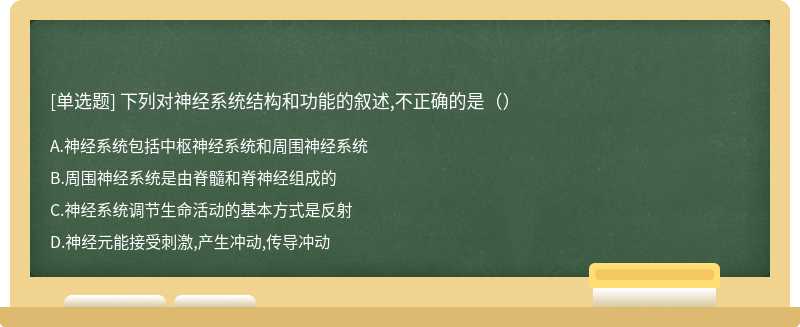 [单选题] 下列对神经系统结构和功能的叙述,不正确的是（）

A.神经系统包括中枢神经系统和周围神经系统

B.周围神经系统是由脊髓和脊神经组成的

C.神经系统调节生命活动的基本方式是反射

D.神经元能接受刺激,产生冲动,传导冲动